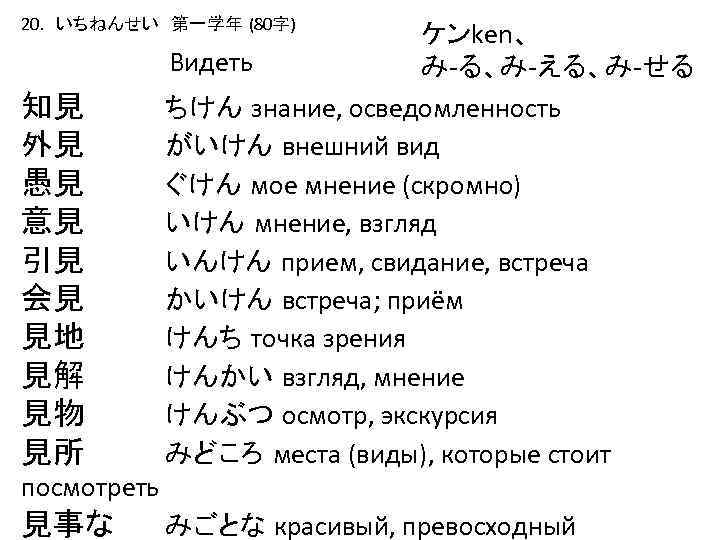 20. いちねんせい 第一学年 (80字)

Видеть

ケンken、
み-る、み-える、み-せる

知見 ちけん знание, осведомленность
外見 がいけん внешний вид
愚見 ぐけん мое мнение (скромно)
意見 いけん мнение, взгляд
引見 いんけん прием, свидание, встреча
会見 かいけん встреча; приём
見地 けんち точка зрения
見解 けんかい взгляд, мнение
見物 けんぶつ осмотр, экскурсия
見所 みどころ места (виды), которые стоит посмотреть
見事な みごとな красивый, превосходный